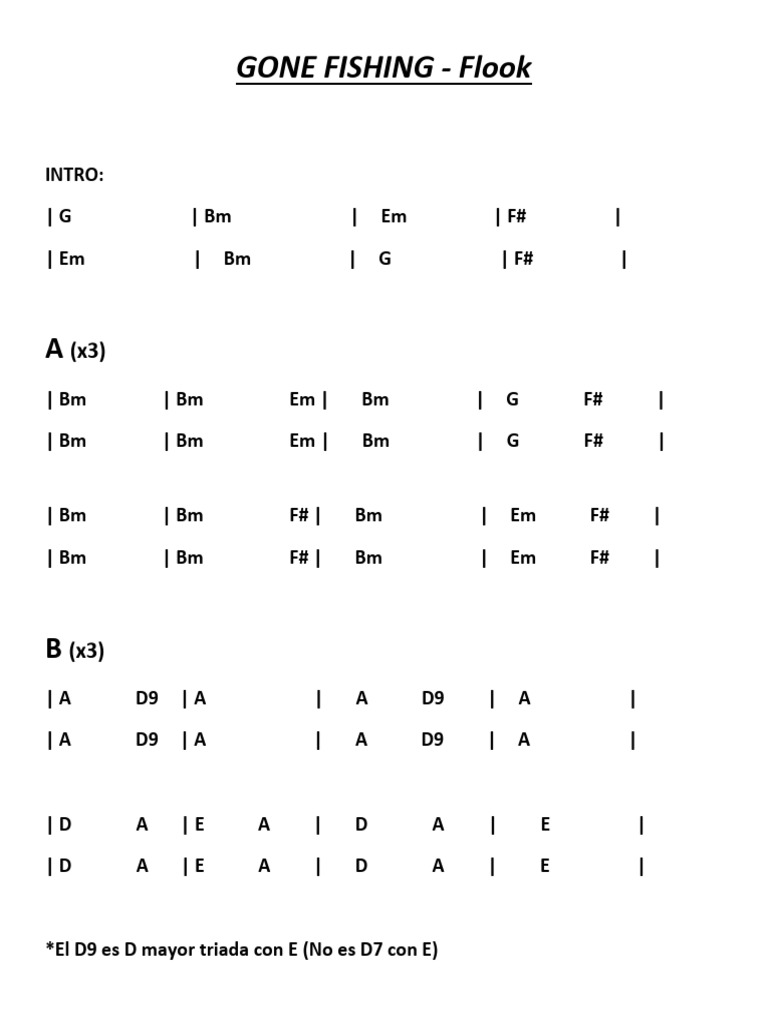 GONE FISHING - Flook

INTRO:

| G | Bm | Em | F# |

| Em | Bm | G | F# |

A (x3)

| Bm | Bm Em | Bm | G F# |

| Bm | Bm Em | Bm | G F# |

| Bm | Bm F# | Bm | Em F# |

| Bm | Bm F# | Bm | Em F# |

B (x3)

| A D9 | A | A D9 | A |

| A D9 | A | A D9 | A |

| D A | E A | D A | E |

| D A | E A | D A | E |

*El D9 es D mayor triada con E (No es D7 con E)